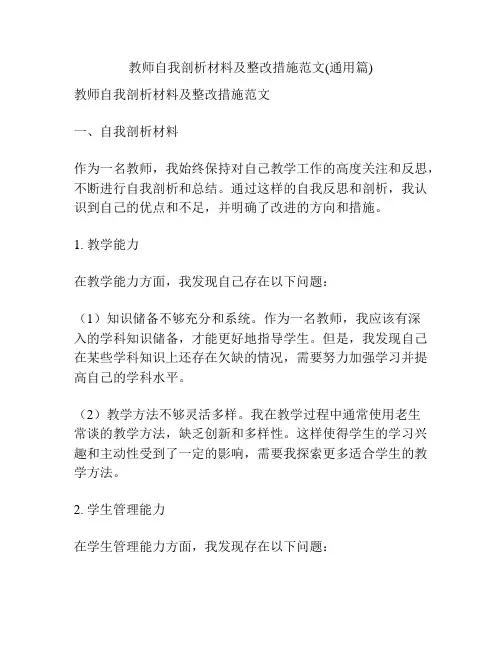 教师自我剖析材料及整改措施范文(通用篇)

教师自我剖析材料及整改措施范文

一、自我剖析材料

作为一名教师，我始终保持对自己教学工作的高度关注和反思，不断进行自我剖析和总结。通过这样的自我反思和剖析，我认识到自己的优点和不足，并明确了改进的方向和措施。

1. 教学能力

在教学能力方面，我发现自己存在以下问题：

（1）知识储备不够充分和系统。作为一名教师，我应该有深入的学科知识储备，才能更好地指导学生。但是，我发现自己在某些学科知识上还存在欠缺的情况，需要努力加强学习并提高自己的学科水平。

（2）教学方法不够灵活多样。我在教学过程中通常使用老生常谈的教学方法，缺乏创新和多样性。这样使得学生的学习兴趣和主动性受到了一定的影响，需要我探索更多适合学生的教学方法。

2. 学生管理能力

在学生管理能力方面，我发现存在以下问题：